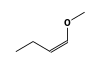 O